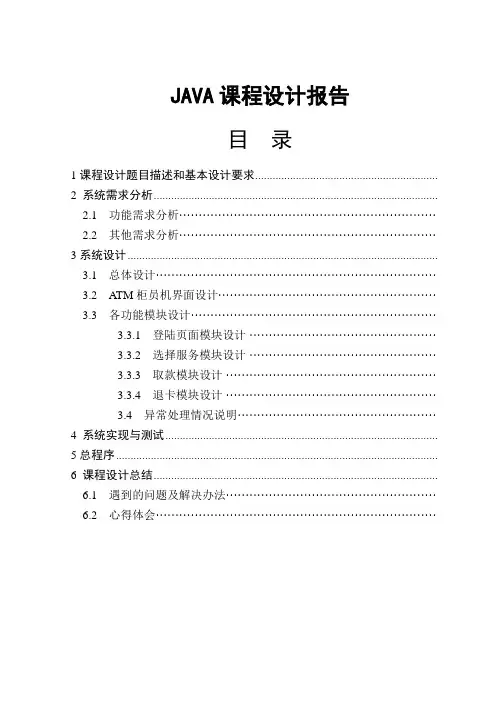 JAVA 课程设计报告

目 录

1 课程设计题目描述和基本设计要求
2 系统需求分析
2.1 功能需求分析
2.2 其他需求分析
3 系统设计
3.1 总体设计
3.2 ATM 柜员机界面设计
3.3 各功能模块设计
3.3.1 登陆页面模块设计
3.3.2 选择服务模块设计
3.3.3 取款模块设计
3.3.4 退卡模块设计
3.4 异常处理情况说明
4 系统实现与测试
5 总程序
6 课程设计总结
6.1 遇到的问题及解决办法
6.2 心得体会